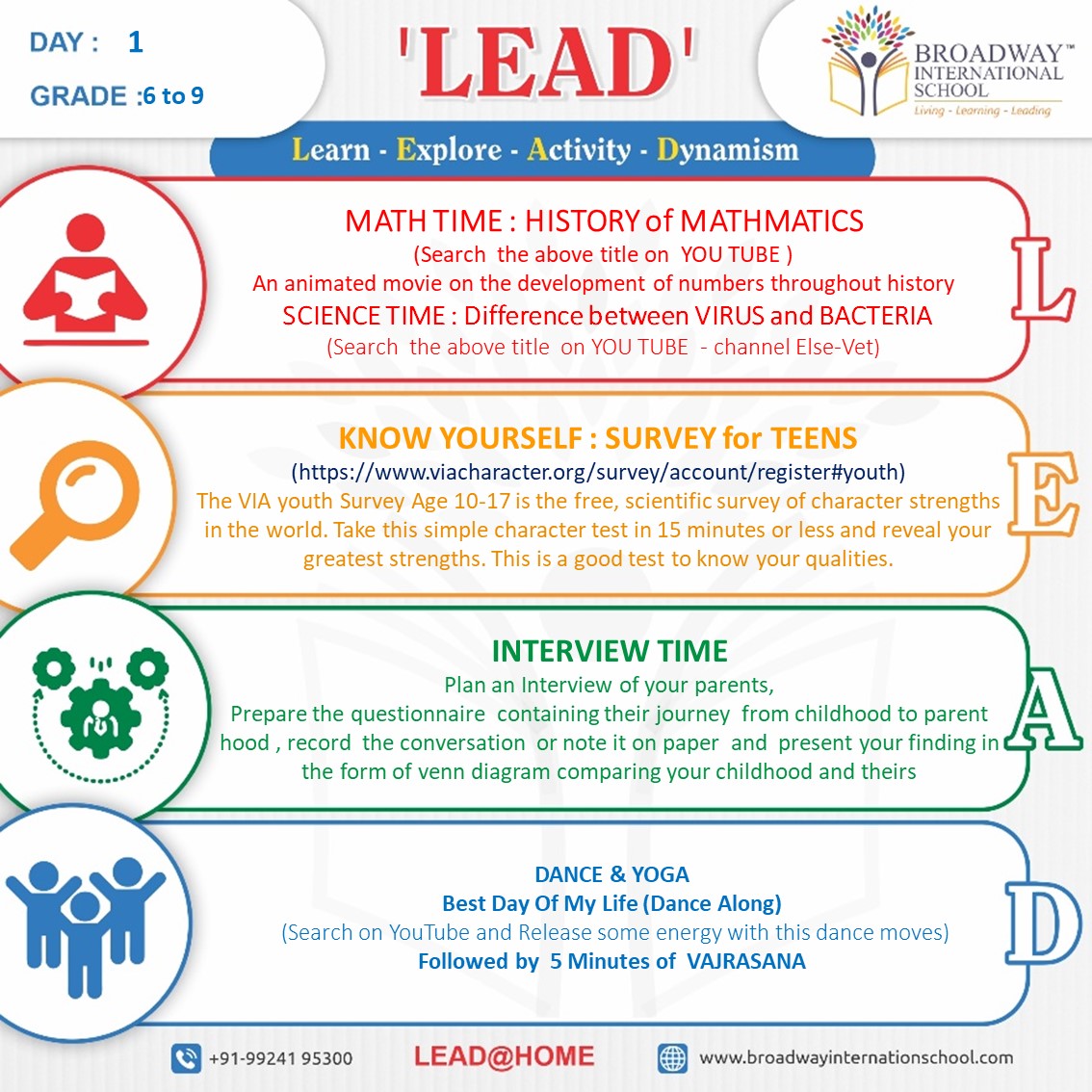 DAY : 1

GRADE :6 to 9

'LEAD'

BROADWAY™ INTERNATIONAL SCHOOL
Living - Learning - Leading

Learn - Explore - Activity - Dynamism

MATH TIME : HISTORY of MATHMATICS
(Search the above title on YOU TUBE )
An animated movie on the development of numbers throughout history
SCIENCE TIME : Difference between VIRUS and BACTERIA
(Search the above title on YOU TUBE - channel Else-Vet)

L

KNOW YOURSELF : SURVEY for TEENS
(https://www.viacharacter.org/survey/account/register#youth)
The VIA youth Survey Age 10-17 is the free, scientific survey of character strengths in the world. Take this simple character test in 15 minutes or less and reveal your greatest strengths. This is a good test to know your qualities.

E

INTERVIEW TIME
Plan an Interview of your parents,
Prepare the questionnaire containing their journey from childhood to parent hood , record the conversation or note it on paper and present your finding in the form of venn diagram comparing your childhood and theirs

A

DANCE & YOGA
Best Day Of My Life (Dance Along)
(Search on YouTube and Release some energy with this dance moves)
Followed by 5 Minutes of VAJRASANA

D

+91-99241 95300

LEAD@HOME

www.broadwayinternationschool.com